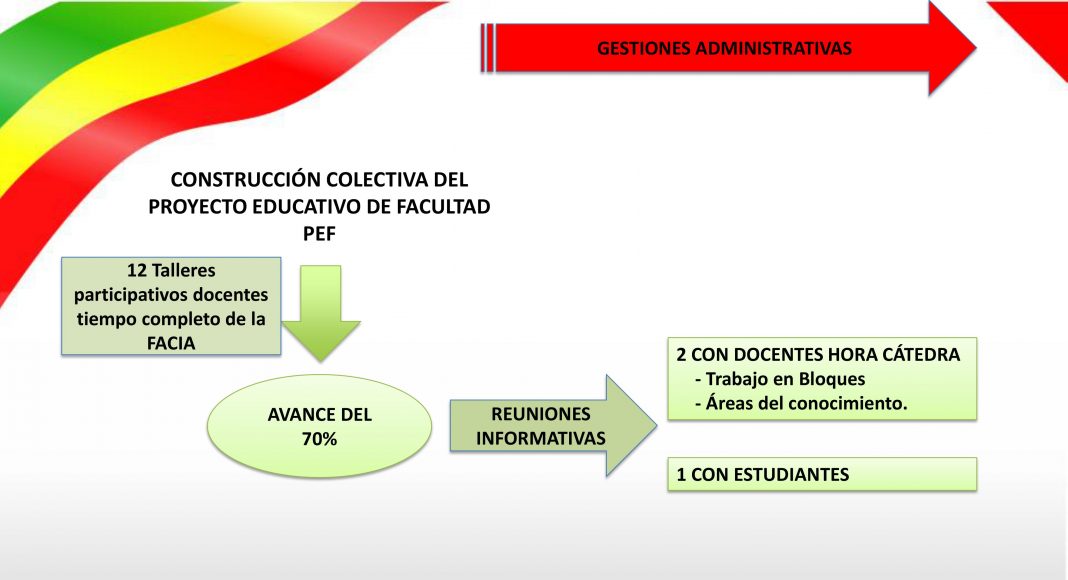 GESTIONES ADMINISTRATIVAS

CONSTRUCCIÓN COLECTIVA DEL PROYECTO EDUCATIVO DE FACULTAD PEF

12 Talleres participativos docentes tiempo completo de la FACIA

AVANCE DEL 70%

REUNIONES INFORMATIVAS

2 CON DOCENTES HORA CÁTEDRA
- Trabajo en Bloques
- Áreas del conocimiento.

1 CON ESTUDIANTES